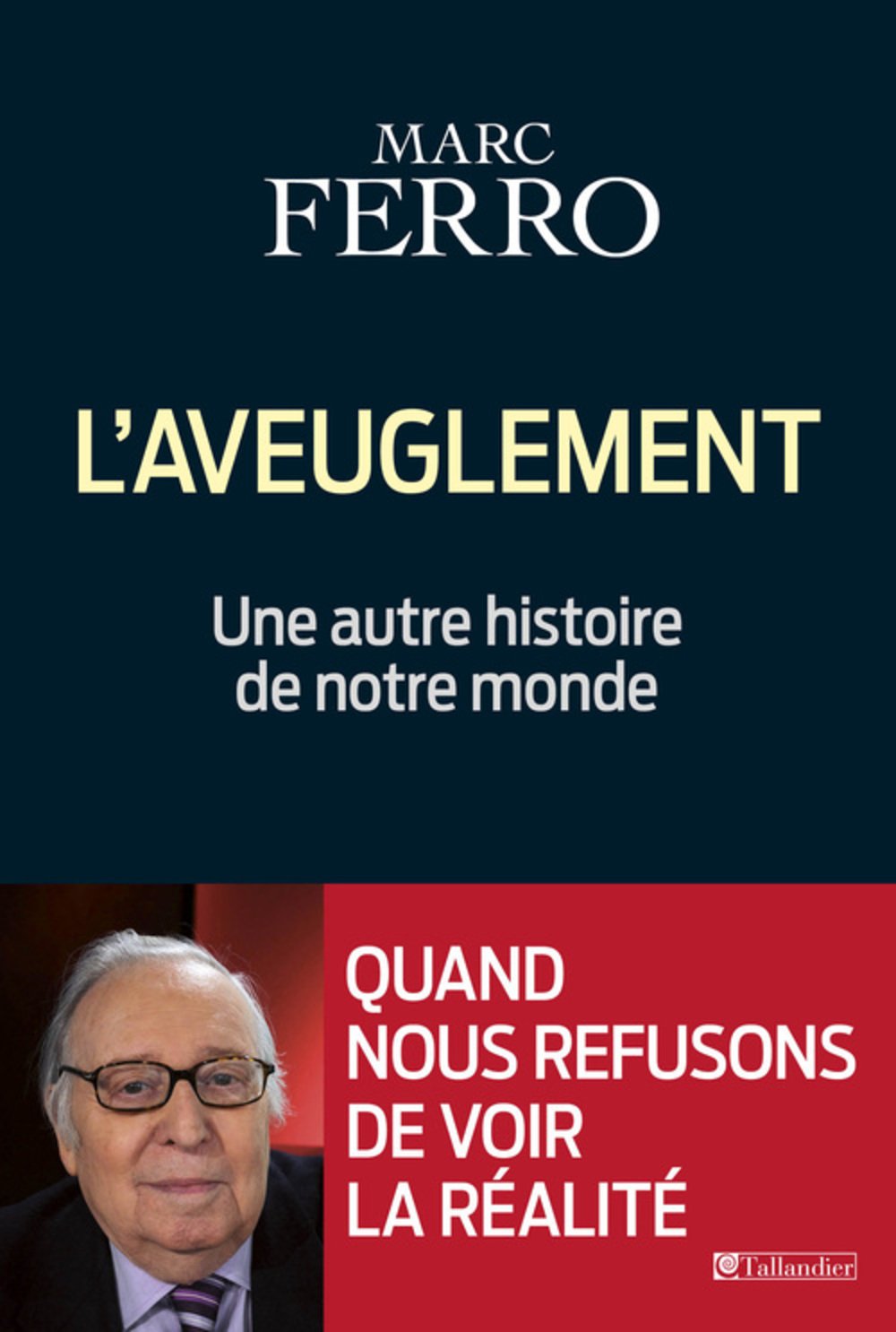 MARC
FERRO

L'AVEUGLEMENT

Une autre histoire de notre monde

QUAND NOUS REFUSONS DE VOIR LA RÉALITÉ

Tallandier